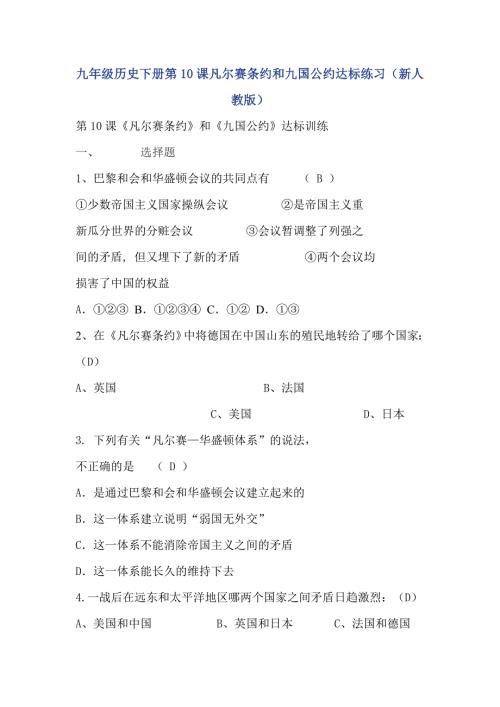 九年级历史下册第10课凡尔赛条约和九国公约达标练习（新人教版）

第10课《凡尔赛条约》和《九国公约》达标训练

一、 选择题

1、巴黎和会和华盛顿会议的共同点有 （ B ）

①少数帝国主义国家操纵会议 ②是帝国主义重新瓜分世界的分赃会议 ③会议暂调整了列强之间的矛盾，但又埋下了新的矛盾 ④两个会议均损害了中国的权益

A. ①②③ B. ①②③④ C. ①② D. ①③

2、在《凡尔赛条约》中将德国在中国山东的殖民地转给了哪个国家：（D）

A、英国 B、法国

C、美国 D、日本

3. 下列有关“凡尔赛—华盛顿体系”的说法，不正确的是 （ D ）

A. 是通过巴黎和会和华盛顿会议建立起来的

B. 这一体系建立说明“弱国无外交”

C. 这一体系不能消除帝国主义之间的矛盾

D. 这一体系能长久的维持下去

4.一战后在远东和太平洋地区哪两个国家之间矛盾日趋激烈：（D）

A、美国和中国 B、英国和日本 C、法国和德国